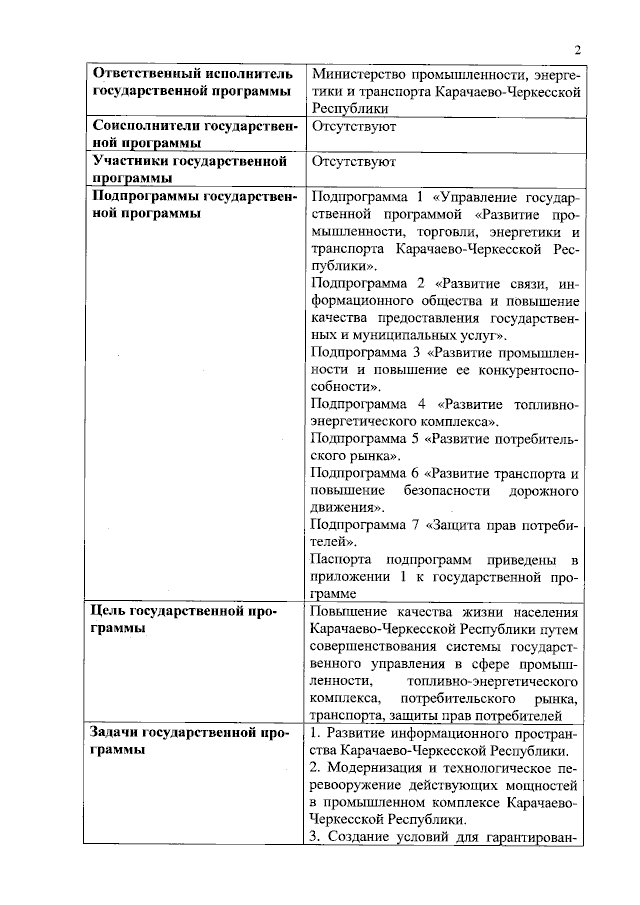 2

| | |
|---|---|
| **Ответственный исполнитель государственной программы** | Министерство промышленности, энергетики и транспорта Карачаево-Черкесской Республики |
| **Соисполнители государственной программы** | Отсутствуют |
| **Участники государственной программы** | Отсутствуют |
| **Подпрограммы государственной программы** | Подпрограмма 1 «Управление государственной программой «Развитие промышленности, торговли, энергетики и транспорта Карачаево-Черкесской Республики». Подпрограмма 2 «Развитие связи, информационного общества и повышение качества предоставления государственных и муниципальных услуг». Подпрограмма 3 «Развитие промышленности и повышение ее конкурентоспособности». Подпрограмма 4 «Развитие топливно-энергетического комплекса». Подпрограмма 5 «Развитие потребительского рынка». Подпрограмма 6 «Развитие транспорта и повышение безопасности дорожного движения». Подпрограмма 7 «Защита прав потребителей». Паспорта подпрограмм приведены в приложении 1 к государственной программе |
| **Цель государственной программы** | Повышение качества жизни населения Карачаево-Черкесской Республики путем совершенствования системы государственного управления в сфере промышленности, топливно-энергетического комплекса, потребительского рынка, транспорта, защиты прав потребителей |
| **Задачи государственной программы** | 1. Развитие информационного пространства Карачаево-Черкесской Республики. 2. Модернизация и технологическое перевооружение действующих мощностей в промышленном комплексе Карачаево-Черкесской Республики. 3. Создание условий для гарантирован- |